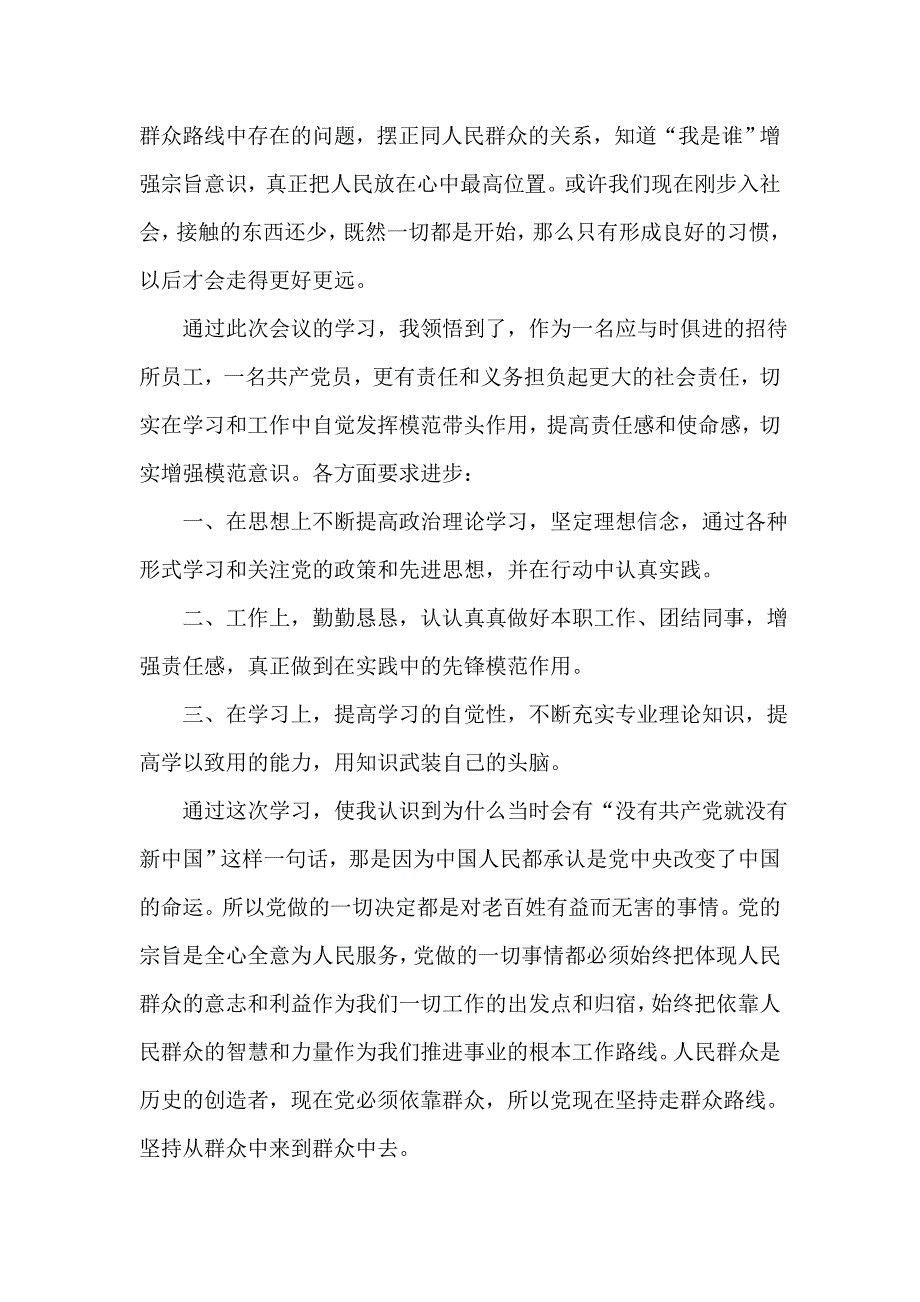 群众路线中存在的问题，摆正同人民群众的关系，知道“我是谁”增强宗旨意识，真正把人民放在心中最高位置。或许我们现在刚步入社会，接触的东西还少，既然一切都是开始，那么只有形成良好的习惯，以后才会走得更好更远。

通过此次会议的学习，我领悟到了，作为一名应与时俱进的招待所员工，一名共产党员，更有责任和义务担负起更大的社会责任，切实在学习和工作中自觉发挥模范带头作用，提高责任感和使命感，切实增强模范意识。各方面要求进步：

一、在思想上不断提高政治理论学习，坚定理想信念，通过各种形式学习和关注党的政策和先进思想，并在行动中认真实践。

二、工作上，勤勤恳恳，认认真真做好本职工作、团结同事，增强责任感，真正做到在实践中的先锋模范作用。

三、在学习上，提高学习的自觉性，不断充实专业理论知识，提高学以致用的能力，用知识武装自己的头脑。

通过这次学习，使我认识到为什么当时会有“没有共产党就没有新中国”这样一句话，那是因为中国人民都承认是党中央改变了中国的命运。所以党做的一切决定都是对老百姓有益而无害的事情。党的宗旨是全心全意为人民服务，党做的一切事情都必须始终把体现人民群众的意志和利益作为我们一切工作的出发点和归宿，始终把依靠人民群众的智慧和力量作为我们推进事业的根本工作路线。人民群众是历史的创造者，现在党必须依靠群众，所以党现在坚持走群众路线。坚持从群众中来到群众中去。